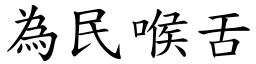 為民喉舌